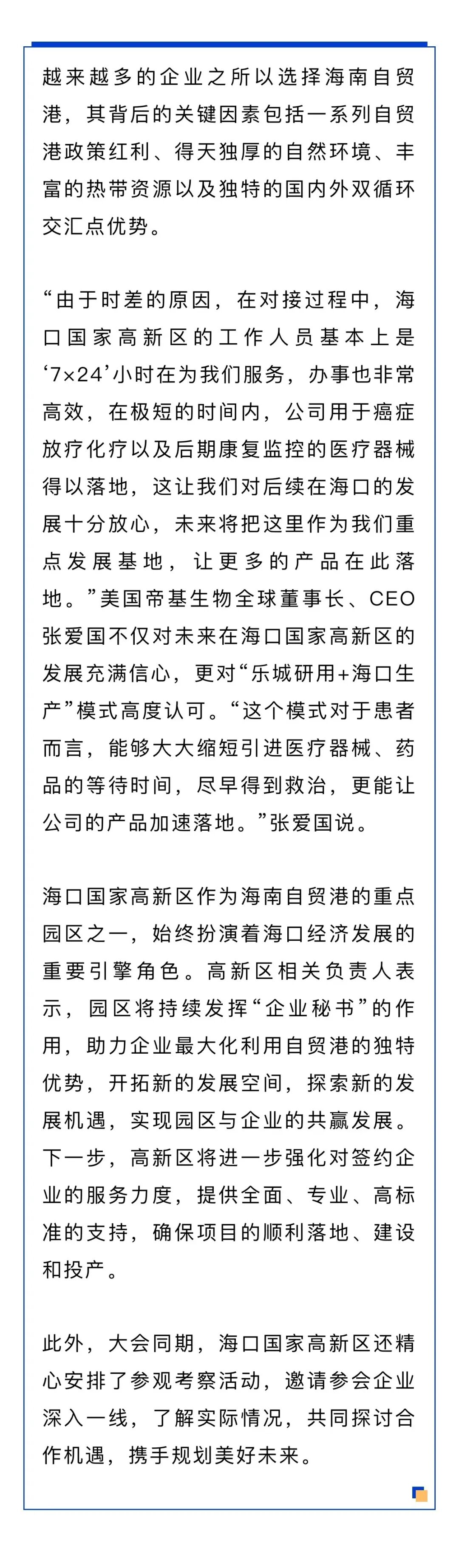 越来越多的企业之所以选择海南自贸港，其背后的关键因素包括一系列自贸港政策红利、得天独厚的自然环境、丰富的热带资源以及独特的国内外双循环交汇点优势。

“由于时差的原因，在对接过程中，海口国家高新区的工作人员基本上是‘7×24’小时在为我们服务，办事也非常高效，在极短的时间内，公司用于癌症放疗化疗以及后期康复监控的医疗器械得以落地，这让我们对后续在海口的发展十分放心，未来将把这里作为我们重点发展基地，让更多的产品在此落地。”美国帝基生物全球董事长、CEO张爱国不仅对未来在海口国家高新区的发展充满信心，更对“乐城研用+海口生产”模式高度认可。“这个模式对于患者而言，能够大大缩短引进医疗器械、药品的等待时间，尽早得到救治，更能让公司的产品加速落地。”张爱国说。

海口国家高新区作为海南自贸港的重点园区之一，始终扮演着海口经济发展的重要引擎角色。高新区相关负责人表示，园区将持续发挥“企业秘书”的作用，助力企业最大化利用自贸港的独特优势，开拓新的发展空间，探索新的发展机遇，实现园区与企业的共赢发展。下一步，高新区将进一步强化对签约企业的服务力度，提供全面、专业、高标准的支持，确保项目的顺利落地、建设和投产。

此外，大会同期，海口国家高新区还精心安排了参观考察活动，邀请参会企业深入一线，了解实际情况，共同探讨合作机遇，携手规划美好未来。